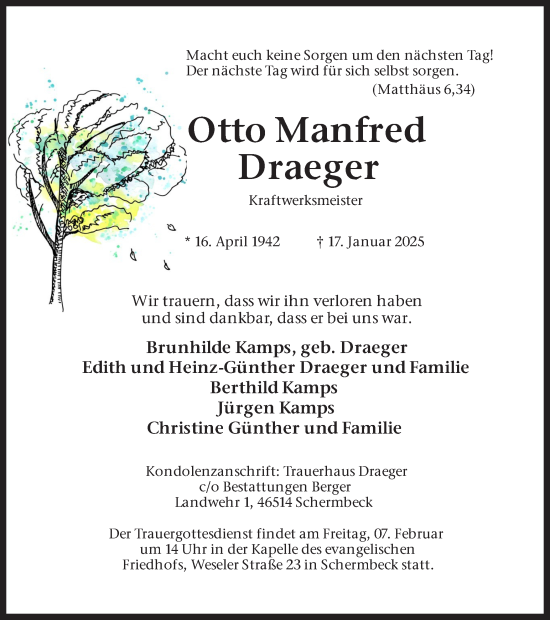 Macht euch keine Sorgen um den nächsten Tag!
Der nächste Tag wird für sich selbst sorgen.
(Matthäus 6,34)

Otto Manfred
Draeger

Kraftwerksmeister

* 16. April 1942 † 17. Januar 2025

Wir trauern, dass wir ihn verloren haben
und sind dankbar, dass er bei uns war.

Brunhilde Kamps, geb. Draeger
Edith und Heinz-Günther Draeger und Familie
Berthild Kamps
Jürgen Kamps
Christine Günther und Familie

Kondolenzanschrift: Trauerhaus Draeger
c/o Bestattungen Berger
Landwehr 1, 46514 Schermbeck

Der Trauergottesdienst findet am Freitag, 07. Februar
um 14 Uhr in der Kapelle des evangelischen
Friedhofs, Weseler Straße 23 in Schermbeck statt.